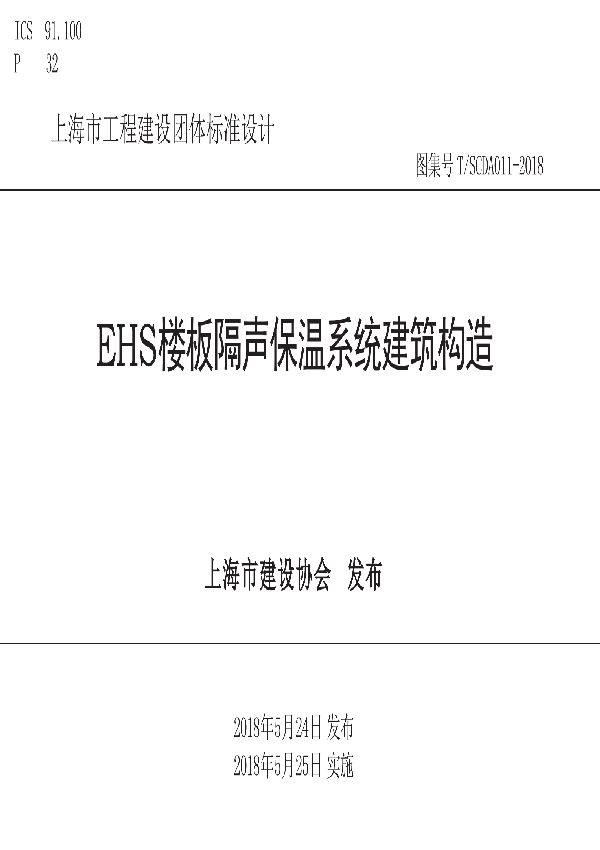 ICS 91.100
P 32

上海市工程建设团体标准设计

图集号 T/SCDA011-2018

EHS楼板隔声保温系统建筑构造

上海市建设协会 发布

2018年5月24日 发布
2018年5月25日 实施